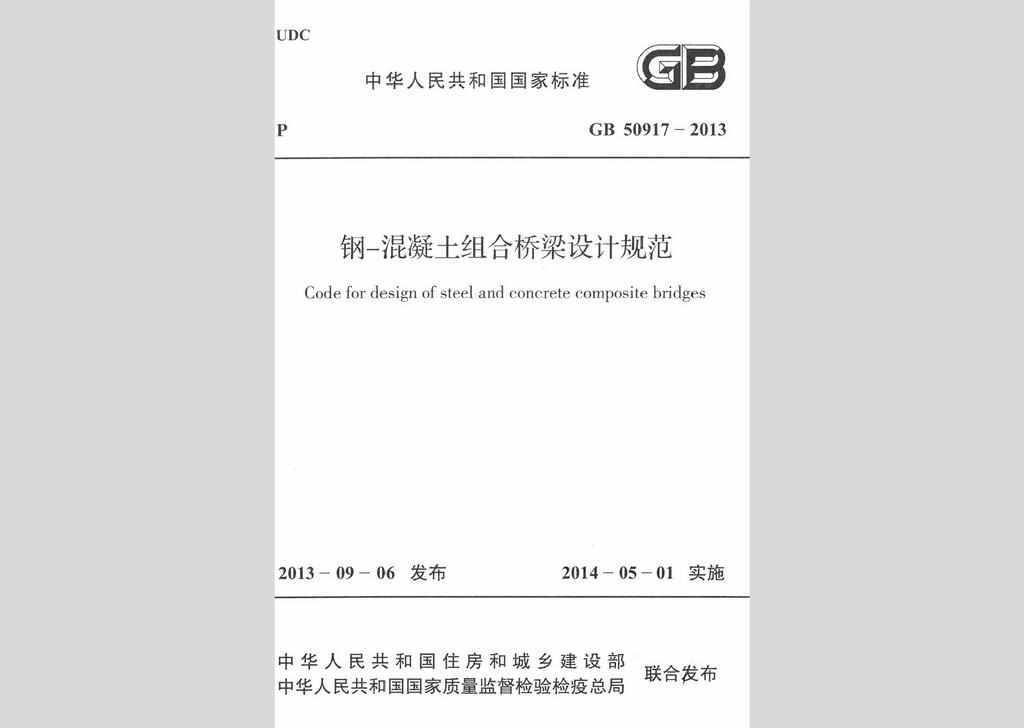 UDC

中华人民共和国国家标准

GB

P

GB 50917 – 2013

钢–混凝土组合桥梁设计规范

Code for design of steel and concrete composite bridges

2013 – 09 – 06 发布

2014 – 05 – 01 实施

中华人民共和国住房和城乡建设部
中华人民共和国国家质量监督检验检疫总局
联合发布